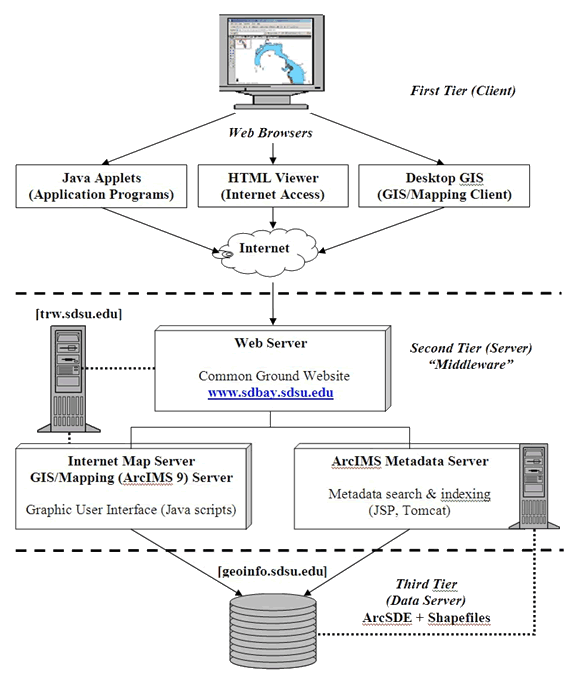 First Tier (Client)

Web Browsers

Java Applets
(Application Programs)

HTML Viewer
(Internet Access)

Desktop GIS
(GIS/Mapping Client)

Internet

[trw.sdsu.edu]

Web Server

Common Ground Website
www.sdbay.sdsu.edu

Second Tier (Server)
"Middleware"

Internet Map Server
GIS/Mapping (ArcIMS 9) Server

Graphic User Interface (Java scripts)

ArcIMS Metadata Server

Metadata search & indexing
(JSP, Tomcat)

[geoinfo.sdsu.edu]

Third Tier
(Data Server)
ArcSDE + Shapefiles